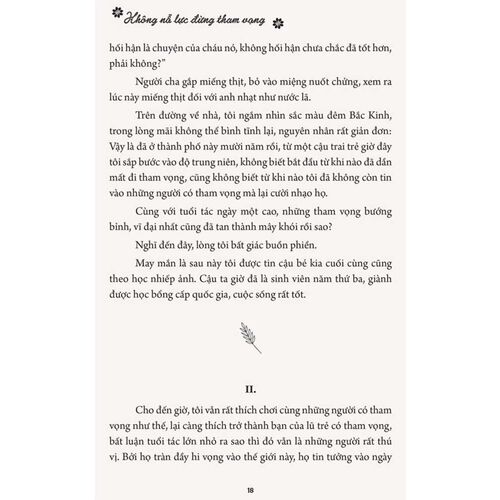 Không nỗ lực đừng tham vọng

hối hận là chuyện của cháu nó, không hối hận chưa chắc đã tốt hơn, phải không?"

Người cha gắp miếng thịt, bỏ vào miệng nuốt chửng, xem ra lúc này miếng thịt đối với anh nhạt như nước lã.

Trên đường về nhà, tôi ngắm nhìn sắc màu đêm Bắc Kinh, trong lòng mãi không thể bình tĩnh lại, nguyên nhân rất giản đơn: Vậy là đã ở thành phố này mười năm rồi, từ một cậu trai trẻ giờ đây tôi sắp bước vào độ trung niên, không biết bắt đầu từ khi nào đã dần mất đi tham vọng, cũng không biết từ khi nào tôi đã không còn tin vào những người có tham vọng mà lại cười nhạo họ.

Cùng với tuổi tác ngày một cao, những tham vọng bướng bỉnh, vĩ đại nhất cũng đã tan thành mây khói rồi sao?

Nghĩ đến đây, lòng tôi bất giác buồn phiền.

May mắn là sau này tôi được tin cậu bé kia cuối cùng cũng theo học nhiếp ảnh. Cậu ta giờ đã là sinh viên năm thứ ba, giành được học bổng cấp quốc gia, cuộc sống rất tốt.

II.

Cho đến giờ, tôi vẫn rất thích chơi cùng những người có tham vọng như thế, lại càng thích trở thành bạn của lũ trẻ có tham vọng, bất luận tuổi tác lớn nhỏ ra sao thì đó vẫn là những người rất thú vị. Bởi họ tràn đầy hi vọng vào thế giới này, họ tin tưởng vào ngày

18